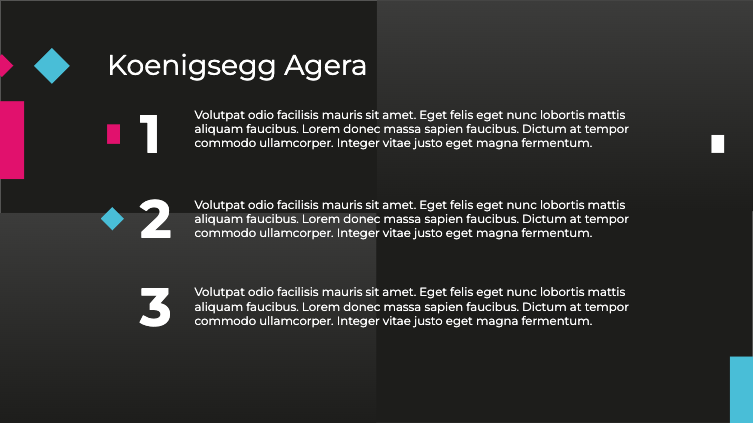 Koenigsegg Agera

1

Volutpat odio facilisis mauris sit amet. Eget felis eget nunc lobortis mattis aliquam faucibus. Lorem donec massa sapien faucibus. Dictum at tempor commodo ullamcorper. Integer vitae justo eget magna fermentum.

2

Volutpat odio facilisis mauris sit amet. Eget felis eget nunc lobortis mattis aliquam faucibus. Lorem donec massa sapien faucibus. Dictum at tempor commodo ullamcorper. Integer vitae justo eget magna fermentum.

3

Volutpat odio facilisis mauris sit amet. Eget felis eget nunc lobortis mattis aliquam faucibus. Lorem donec massa sapien faucibus. Dictum at tempor commodo ullamcorper. Integer vitae justo eget magna fermentum.